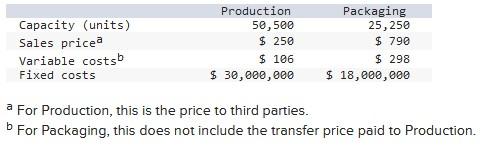 |  | Production | Packaging |
|---|---|---|
| Capacity (units) | 50,500 | 25,250 |
| Sales price$^a$ | \$ 250 | \$ 790 |
| Variable costs$^b$ | \$ 106 | \$ 298 |
| Fixed costs | \$ 30,000,000 | \$ 18,000,000 |

$^a$ For Production, this is the price to third parties.

$^b$ For Packaging, this does not include the transfer price paid to Production.